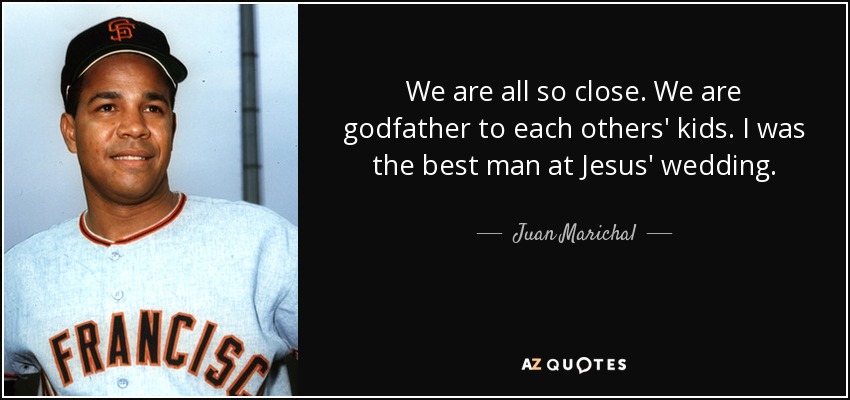 SF

FRANCISC

We are all so close. We are godfather to each others' kids. I was the best man at Jesus' wedding.

— Juan Marichal —

AZ QUOTES